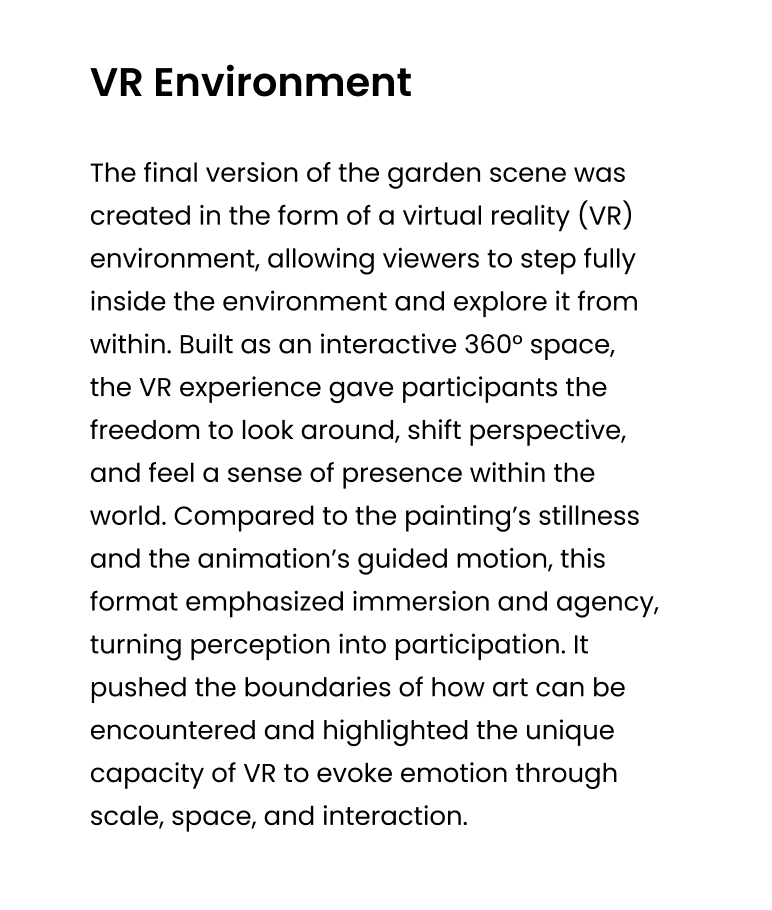 VR Environment

The final version of the garden scene was created in the form of a virtual reality (VR) environment, allowing viewers to step fully inside the environment and explore it from within. Built as an interactive 360° space, the VR experience gave participants the freedom to look around, shift perspective, and feel a sense of presence within the world. Compared to the painting’s stillness and the animation’s guided motion, this format emphasized immersion and agency, turning perception into participation. It pushed the boundaries of how art can be encountered and highlighted the unique capacity of VR to evoke emotion through scale, space, and interaction.